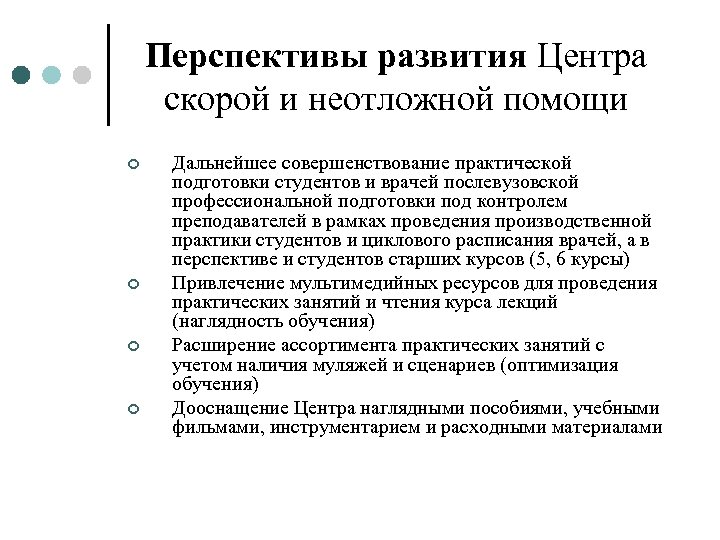 Перспективы развития Центра скорой и неотложной помощи

Дальнейшее совершенствование практической подготовки студентов и врачей послевузовской профессиональной подготовки под контролем преподавателей в рамках проведения производственной практики студентов и циклового расписания врачей, а в перспективе и студентов старших курсов (5, 6 курсы)

Привлечение мультимедийных ресурсов для проведения практических занятий и чтения курса лекций (наглядность обучения)

Расширение ассортимента практических занятий с учетом наличия муляжей и сценариев (оптимизация обучения)

Дооснащение Центра наглядными пособиями, учебными фильмами, инструментарием и расходными материалами